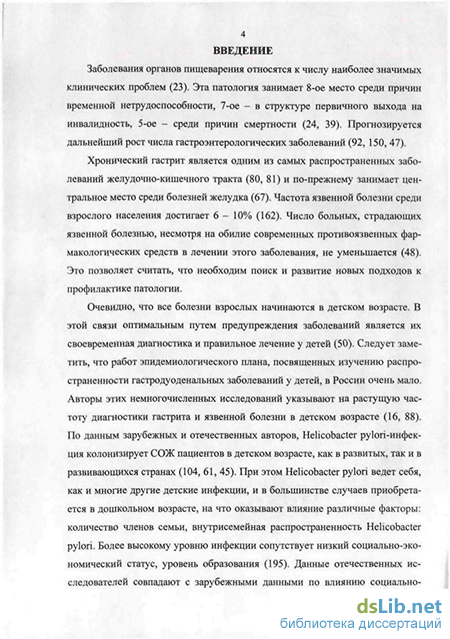 4

ВВЕДЕНИЕ

Заболевания органов пищеварения относятся к числу наиболее значимых клинических проблем (23). Эта патология занимает 8-ое место среди причин временной нетрудоспособности, 7-ое – в структуре первичного выхода на инвалидность, 5-ое – среди причин смертности (24, 39). Прогнозируется дальнейший рост числа гастроэнтерологических заболеваний (92, 150, 47).

Хронический гастрит является одним из самых распространенных заболеваний желудочно-кишечного тракта (80, 81) и по-прежнему занимает центральное место среди болезней желудка (67). Частота язвенной болезни среди взрослого населения достигает 6 – 10% (162). Число больных, страдающих язвенной болезнью, несмотря на обилие современных противоязвенных фармакологических средств в лечении этого заболевания, не уменьшается (48). Это позволяет считать, что необходим поиск и развитие новых подходов к профилактике патологии.

Очевидно, что все болезни взрослых начинаются в детском возрасте. В этой связи оптимальным путем предупреждения заболеваний является их своевременная диагностика и правильное лечение у детей (50). Следует заметить, что работ эпидемиологического плана, посвященных изучению распространенности гастродуоденальных заболеваний у детей, в России очень мало. Авторы этих немногочисленных исследований указывают на растущую частоту диагностики гастрита и язвенной болезни в детском возрасте (16, 88). По данным зарубежных и отечественных авторов, Helicobacter pylori-инфекция колонизирует СОЖ пациентов в детском возрасте, как в развитых, так и в развивающихся странах (104, 61, 45). При этом Helicobacter pylori ведет себя, как и многие другие детские инфекции, и в большинстве случаев приобретается в дошкольном возрасте, на что оказывают влияние различные факторы: количество членов семьи, внутрисемейная распространенность Helicobacter pylori. Более высокому уровню инфекции сопутствует низкий социально-экономический статус, уровень образования (195). Данные отечественных исследователей совпадают с зарубежными данными по влиянию социально-

dsLib.net
библиотека диссертаций